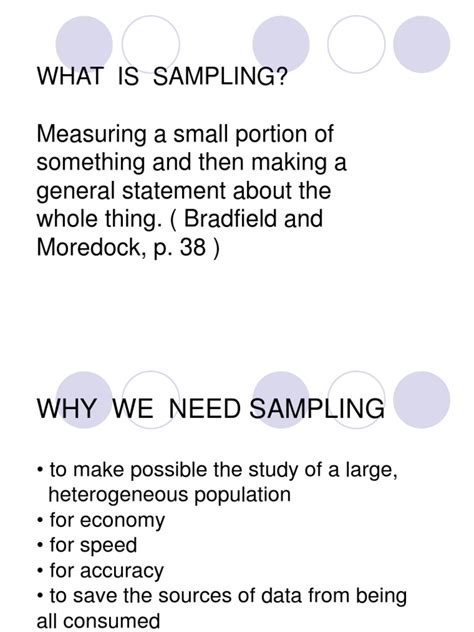 WHAT IS SAMPLING?

Measuring a small portion of something and then making a general statement about the whole thing. ( Bradfield and Moredock, p. 38 )

WHY WE NEED SAMPLING

• to make possible the study of a large, heterogeneous population
• for economy
• for speed
• for accuracy
• to save the sources of data from being all consumed